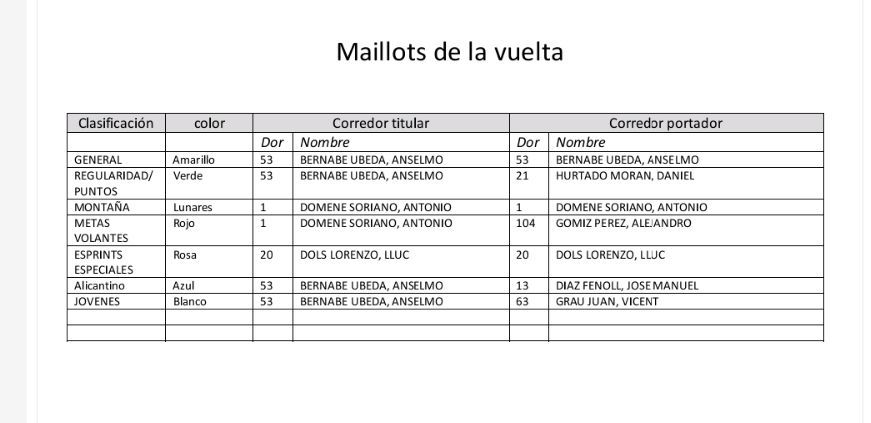 Maillots de la vuelta

| Clasificación | color | Corredor titular | | Corredor portador | |
|---|---|---|---|---|---|
| | | Dor | Nombre | Dor | Nombre |
| GENERAL | Amarillo | 53 | BERNABE UBEDA, ANSELMO | 53 | BERNABE UBEDA, ANSELMO |
| REGULARIDAD/ PUNTOS | Verde | 53 | BERNABE UBEDA, ANSELMO | 21 | HURTADO MORAN, DANIEL |
| MONTAÑA | Lunares | 1 | DOMENE SORIANO, ANTONIO | 1 | DOMENE SORIANO, ANTONIO |
| METAS VOLANTES | Rojo | 1 | DOMENE SORIANO, ANTONIO | 104 | GOMIZ PEREZ, ALEJANDRO |
| ESPRINTS ESPECIALES | Rosa | 20 | DOLS LORENZO, LLUC | 20 | DOLS LORENZO, LLUC |
| Alicantino | Azul | 53 | BERNABE UBEDA, ANSELMO | 13 | DIAZ FENOLL, JOSE MANUEL |
| JOVENES | Blanco | 53 | BERNABE UBEDA, ANSELMO | 63 | GRAU JUAN, VICENT |
| | | | | | |
| | | | | | |